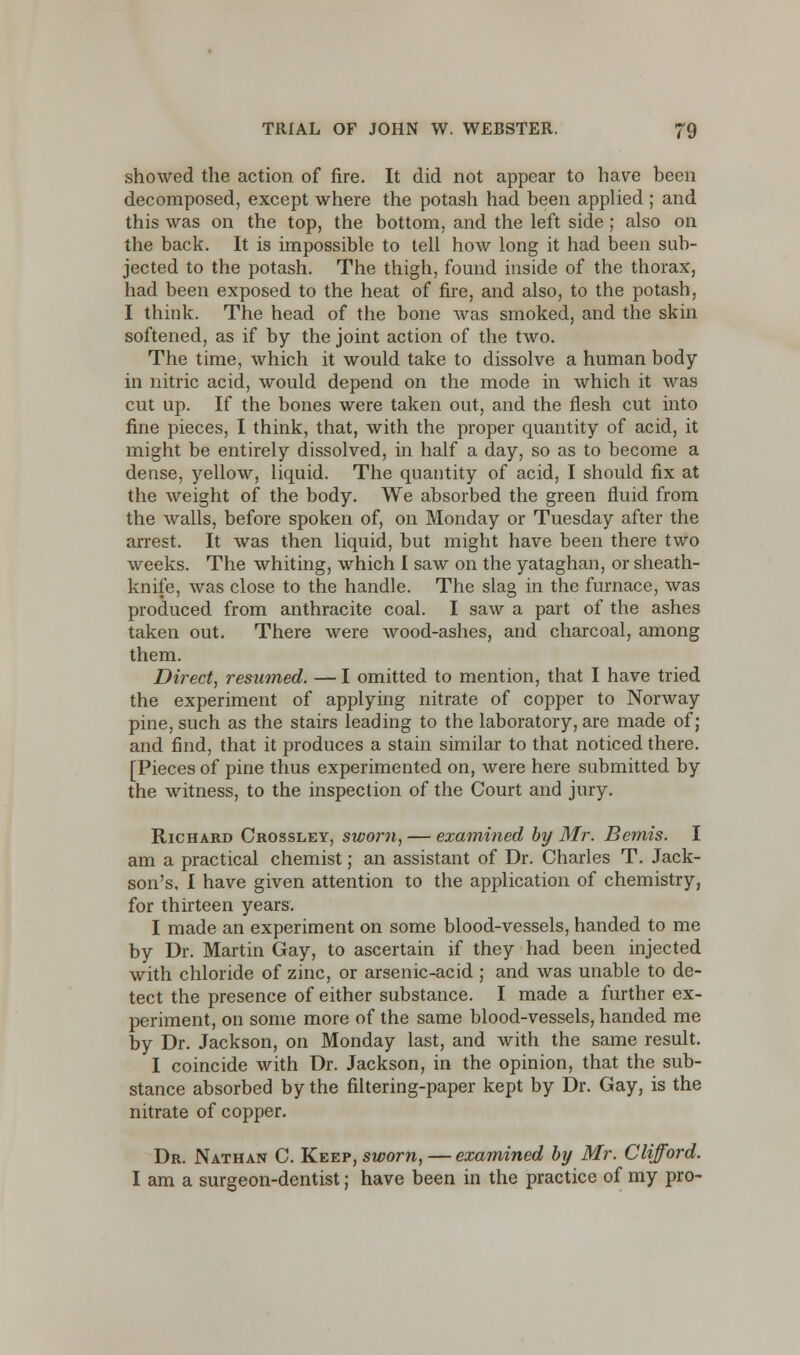 TRIAL OF JOHN W. WEBSTER. 79

showed the action of fire. It did not appear to have been decomposed, except where the potash had been applied; and this was on the top, the bottom, and the left side; also on the back. It is impossible to tell how long it had been subjected to the potash. The thigh, found inside of the thorax, had been exposed to the heat of fire, and also, to the potash, I think. The head of the bone was smoked, and the skin softened, as if by the joint action of the two.

The time, which it would take to dissolve a human body in nitric acid, would depend on the mode in which it was cut up. If the bones were taken out, and the flesh cut into fine pieces, I think, that, with the proper quantity of acid, it might be entirely dissolved, in half a day, so as to become a dense, yellow, liquid. The quantity of acid, I should fix at the weight of the body. We absorbed the green fluid from the walls, before spoken of, on Monday or Tuesday after the arrest. It was then liquid, but might have been there two weeks. The whiting, which I saw on the yataghan, or sheath-knife, was close to the handle. The slag in the furnace, was produced from anthracite coal. I saw a part of the ashes taken out. There were wood-ashes, and charcoal, among them.

Direct, resumed. — I omitted to mention, that I have tried the experiment of applying nitrate of copper to Norway pine, such as the stairs leading to the laboratory, are made of; and find, that it produces a stain similar to that noticed there. [Pieces of pine thus experimented on, were here submitted by the witness, to the inspection of the Court and jury.

Richard Crossley, sworn, — examined by Mr. Bemis. I am a practical chemist; an assistant of Dr. Charles T. Jackson's. I have given attention to the application of chemistry, for thirteen years.

I made an experiment on some blood-vessels, handed to me by Dr. Martin Gay, to ascertain if they had been injected with chloride of zinc, or arsenic-acid; and was unable to detect the presence of either substance. I made a further experiment, on some more of the same blood-vessels, handed me by Dr. Jackson, on Monday last, and with the same result. I coincide with Dr. Jackson, in the opinion, that the substance absorbed by the filtering-paper kept by Dr. Gay, is the nitrate of copper.

Dr. Nathan C. Keep, sworn, — examined by Mr. Clifford. I am a surgeon-dentist; have been in the practice of my pro-